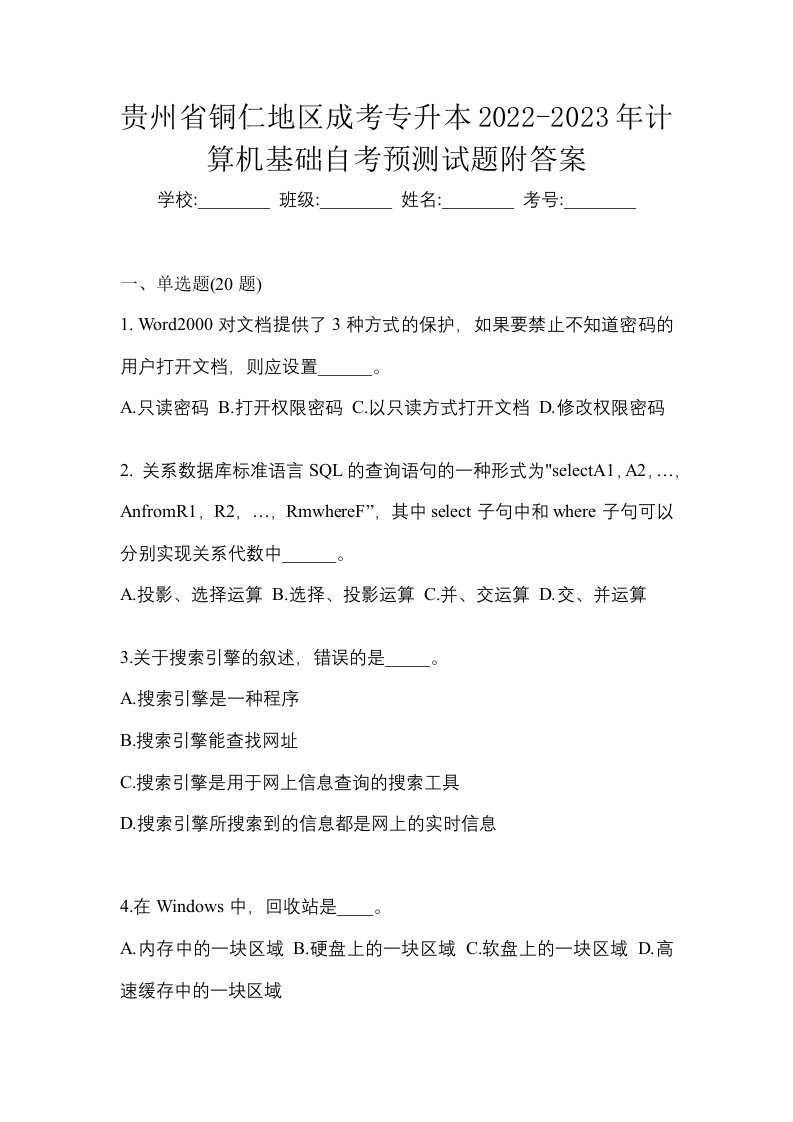 贵州省铜仁地区成考专升本2022-2023年计算机基础自考预测试题附答案

学校:________ 班级:________ 姓名:________ 考号:________

一、单选题(20 题)

1. Word2000 对文档提供了 3 种方式的保护，如果要禁止不知道密码的用户打开文档，则应设置______。

A.只读密码 B.打开权限密码 C.以只读方式打开文档 D.修改权限密码

2. 关系数据库标准语言 SQL 的查询语句的一种形式为"selectA1, A2, …, AnfromR1，R2，…，RmwhereF”，其中 select 子句中和 where 子句可以分别实现关系代数中______。

A.投影、选择运算 B.选择、投影运算 C.并、交运算 D.交、并运算

3.关于搜索引擎的叙述，错误的是_____。

A.搜索引擎是一种程序

B.搜索引擎能查找网址

C.搜索引擎是用于网上信息查询的搜索工具

D.搜索引擎所搜索到的信息都是网上的实时信息

4.在 Windows 中，回收站是____。

A.内存中的一块区域 B.硬盘上的一块区域 C.软盘上的一块区域 D.高速缓存中的一块区域